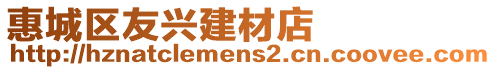 惠城区友兴建材店
http://hznatclemens2.cn.coovee.com